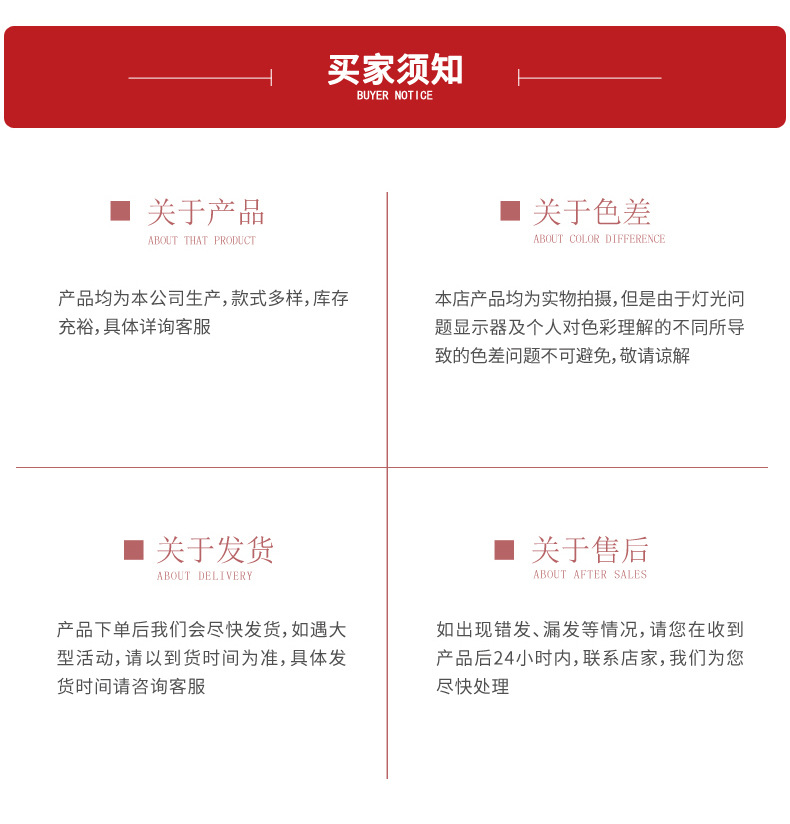 买家须知
BUYER NOTICE

关于产品
ABOUT THAT PRODUCT

产品均为本公司生产,款式多样,库存充裕,具体详询客服

关于色差
ABOUT COLOR DIFFERENCE

本店产品均为实物拍摄,但是由于灯光问题显示器及个人对色彩理解的不同所导致的色差问题不可避免,敬请谅解

关于发货
ABOUT DELIVERY

产品下单后我们会尽快发货,如遇大型活动,请以到货时间为准,具体发货时间请咨询客服

关于售后
ABOUT AFTER SALES

如出现错发、漏发等情况,请您在收到产品后24小时内,联系店家,我们为您尽快处理